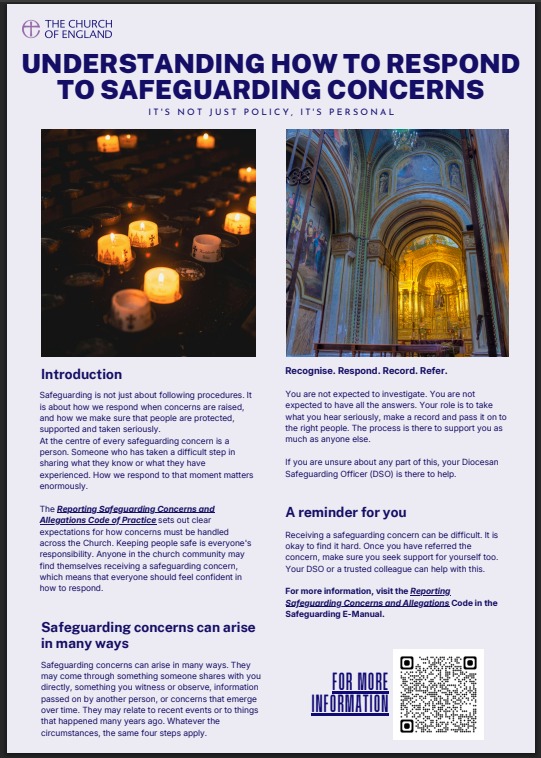 THE CHURCH OF ENGLAND

UNDERSTANDING HOW TO RESPOND TO SAFEGUARDING CONCERNS

IT'S NOT JUST POLICY, IT'S PERSONAL

Introduction

Safeguarding is not just about following procedures. It is about how we respond when concerns are raised, and how we make sure that people are protected, supported and taken seriously.
At the centre of every safeguarding concern is a person. Someone who has taken a difficult step in sharing what they know or what they have experienced. How we respond to that moment matters enormously.

The Reporting Safeguarding Concerns and Allegations Code of Practice sets out clear expectations for how concerns must be handled across the Church. Keeping people safe is everyone's responsibility. Anyone in the church community may find themselves receiving a safeguarding concern, which means that everyone should feel confident in how to respond.

Safeguarding concerns can arise in many ways

Safeguarding concerns can arise in many ways. They may come through something someone shares with you directly, something you witness or observe, information passed on by another person, or concerns that emerge over time. They may relate to recent events or to things that happened many years ago. Whatever the circumstances, the same four steps apply.

Recognise. Respond. Record. Refer.

You are not expected to investigate. You are not expected to have all the answers. Your role is to take what you hear seriously, make a record and pass it on to the right people. The process is there to support you as much as anyone else.

If you are unsure about any part of this, your Diocesan Safeguarding Officer (DSO) is there to help.

A reminder for you

Receiving a safeguarding concern can be difficult. It is okay to find it hard. Once you have referred the concern, make sure you seek support for yourself too. Your DSO or a trusted colleague can help with this.

For more information, visit the Reporting Safeguarding Concerns and Allegations Code in the Safeguarding E-Manual.

FOR MORE INFORMATION